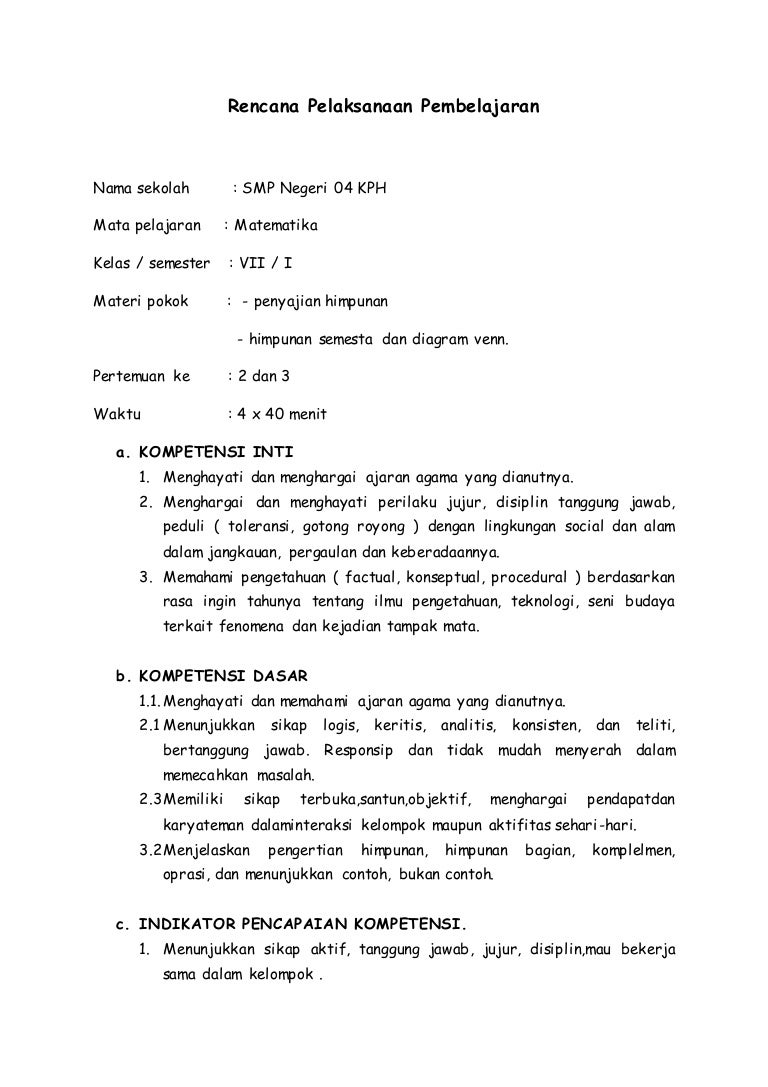 Rencana Pelaksanaan Pembelajaran

Nama sekolah : SMP Negeri 04 KPH

Mata pelajaran : Matematika

Kelas / semester : VII / I

Materi pokok : - penyajian himpunan

- himpunan semesta dan diagram venn.

Pertemuan ke : 2 dan 3

Waktu : 4 x 40 menit

a. KOMPETENSI INTI

1. Menghayati dan menghargai ajaran agama yang dianutnya.
2. Menghargai dan menghayati perilaku jujur, disiplin tanggung jawab, peduli ( toleransi, gotong royong ) dengan lingkungan social dan alam dalam jangkauan, pergaulan dan keberadaannya.
3. Memahami pengetahuan ( factual, konseptual, procedural ) berdasarkan rasa ingin tahunya tentang ilmu pengetahuan, teknologi, seni budaya terkait fenomena dan kejadian tampak mata.

b. KOMPETENSI DASAR

1.1. Menghayati dan memahami ajaran agama yang dianutnya.
2.1 Menunjukkan sikap logis, keritis, analitis, konsisten, dan teliti, bertanggung jawab. Responsip dan tidak mudah menyerah dalam memecahkan masalah.
2.3 Memiliki sikap terbuka,santun,objektif, menghargai pendapatdan karyateman dalaminteraksi kelompok maupun aktifitas sehari-hari.
3.2 Menjelaskan pengertian himpunan, himpunan bagian, komplelmen, oprasi, dan menunjukkan contoh, bukan contoh.

c. INDIKATOR PENCAPAIAN KOMPETENSI.

1. Menunjukkan sikap aktif, tanggung jawab, jujur, disiplin,mau bekerja sama dalam kelompok .